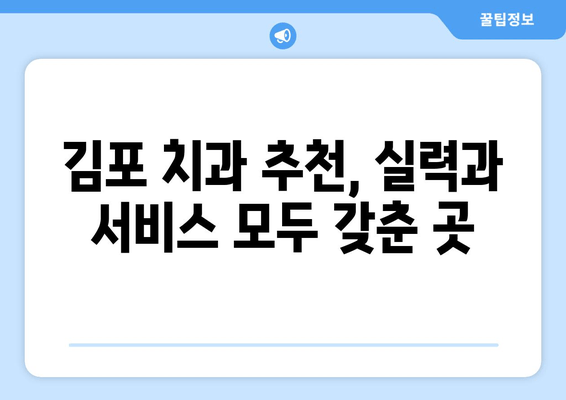 꿀팁정보

김포 치과 추천, 실력과 서비스 모두 갖춘 곳